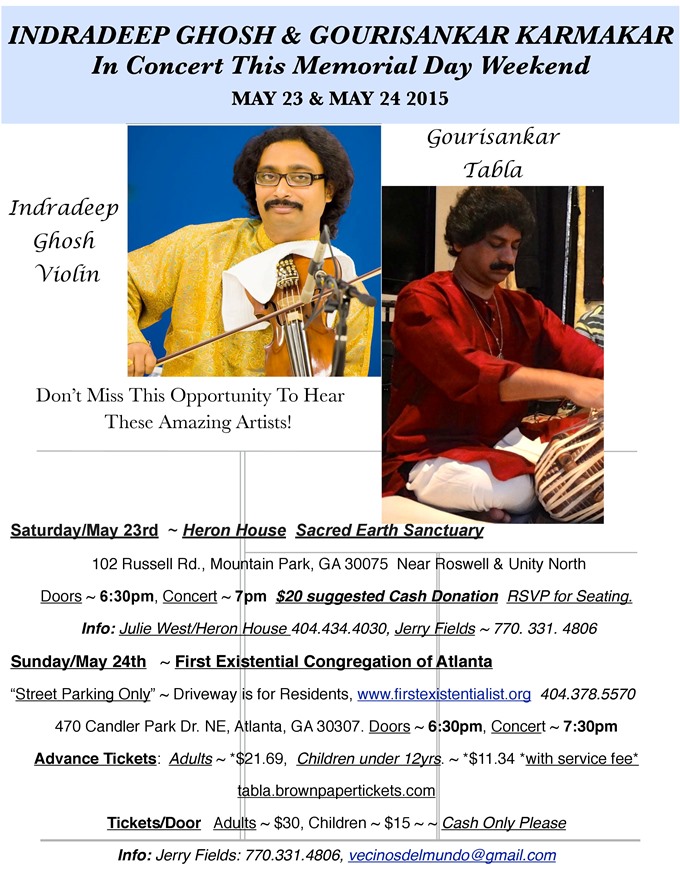 INDRADEEP GHOSH & GOURISANKAR KARMAKAR
In Concert This Memorial Day Weekend
MAY 23 & MAY 24 2015

Indradeep Ghosh Violin

Gourisankar Tabla

Don't Miss This Opportunity To Hear These Amazing Artists!

Saturday/May 23rd ~ Heron House Sacred Earth Sanctuary

102 Russell Rd., Mountain Park, GA 30075 Near Roswell & Unity North

Doors ~ 6:30pm, Concert ~ 7pm $20 suggested Cash Donation RSVP for Seating.

Info: Julie West/Heron House 404.434.4030, Jerry Fields ~ 770. 331. 4806

Sunday/May 24th ~ First Existential Congregation of Atlanta

"Street Parking Only" ~ Driveway is for Residents, www.firstexistentialist.org 404.378.5570

470 Candler Park Dr. NE, Atlanta, GA 30307. Doors ~ 6:30pm, Concert ~ 7:30pm

Advance Tickets: Adults ~ *$21.69, Children under 12yrs. ~ *$11.34 *with service fee*

tabla.brownpapertickets.com

Tickets/Door Adults ~ $30, Children ~ $15 ~ ~ Cash Only Please

Info: Jerry Fields: 770.331.4806, vecinosdelmundo@gmail.com